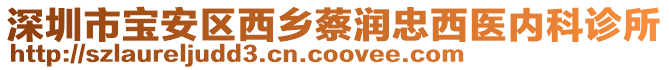 深圳市宝安区西乡蔡润忠西医内科诊所
http://szlaureljudd3.cn.coovee.com